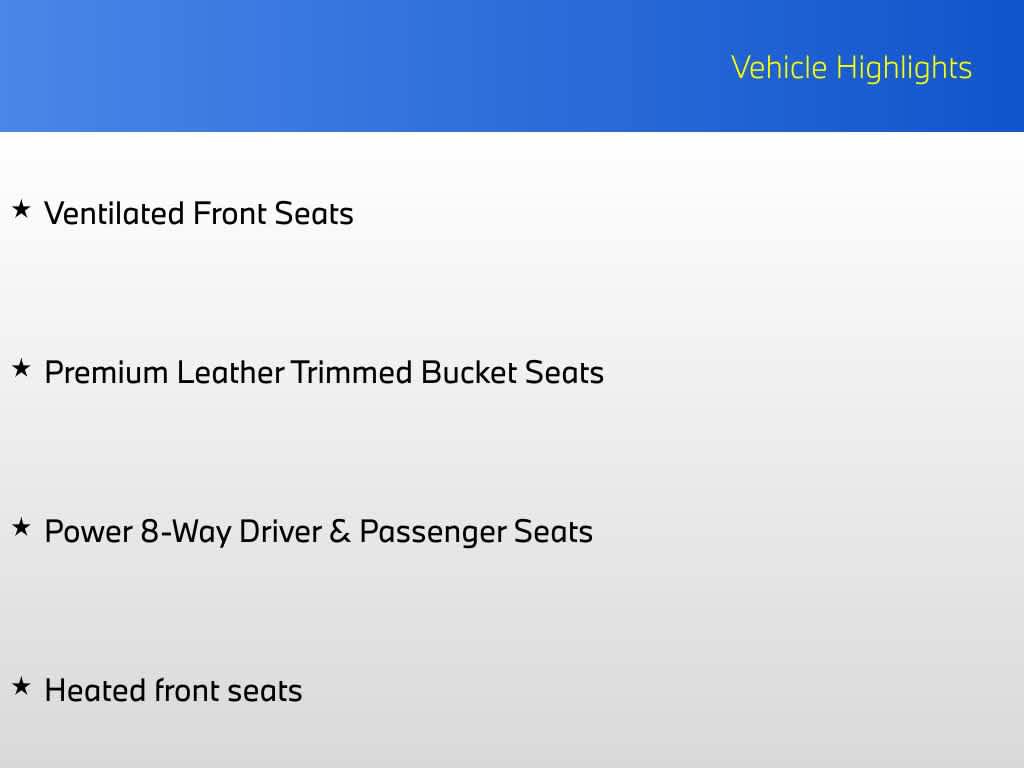 Vehicle Highlights

★ Ventilated Front Seats

★ Premium Leather Trimmed Bucket Seats

★ Power 8-Way Driver & Passenger Seats

★ Heated front seats